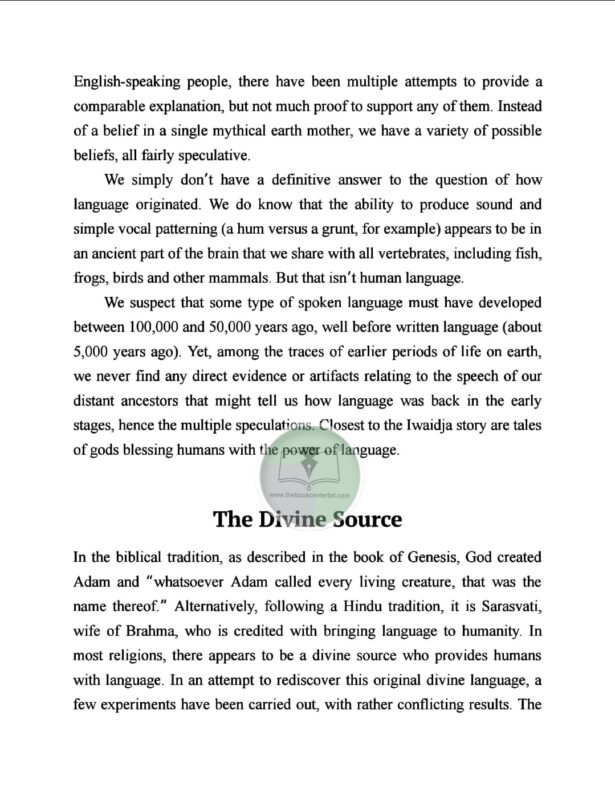 English-speaking people, there have been multiple attempts to provide a comparable explanation, but not much proof to support any of them. Instead of a belief in a single mythical earth mother, we have a variety of possible beliefs, all fairly speculative.

We simply don't have a definitive answer to the question of how language originated. We do know that the ability to produce sound and simple vocal patterning (a hum versus a grunt, for example) appears to be in an ancient part of the brain that we share with all vertebrates, including fish, frogs, birds and other mammals. But that isn't human language.

We suspect that some type of spoken language must have developed between 100,000 and 50,000 years ago, well before written language (about 5,000 years ago). Yet, among the traces of earlier periods of life on earth, we never find any direct evidence or artifacts relating to the speech of our distant ancestors that might tell us how language was back in the early stages, hence the multiple speculations. Closest to the Iwaidja story are tales of gods blessing humans with the power of language.

www.thebookcenterbd.com

The Divine Source

In the biblical tradition, as described in the book of Genesis, God created Adam and "whatsoever Adam called every living creature, that was the name thereof." Alternatively, following a Hindu tradition, it is Sarasvati, wife of Brahma, who is credited with bringing language to humanity. In most religions, there appears to be a divine source who provides humans with language. In an attempt to rediscover this original divine language, a few experiments have been carried out, with rather conflicting results. The